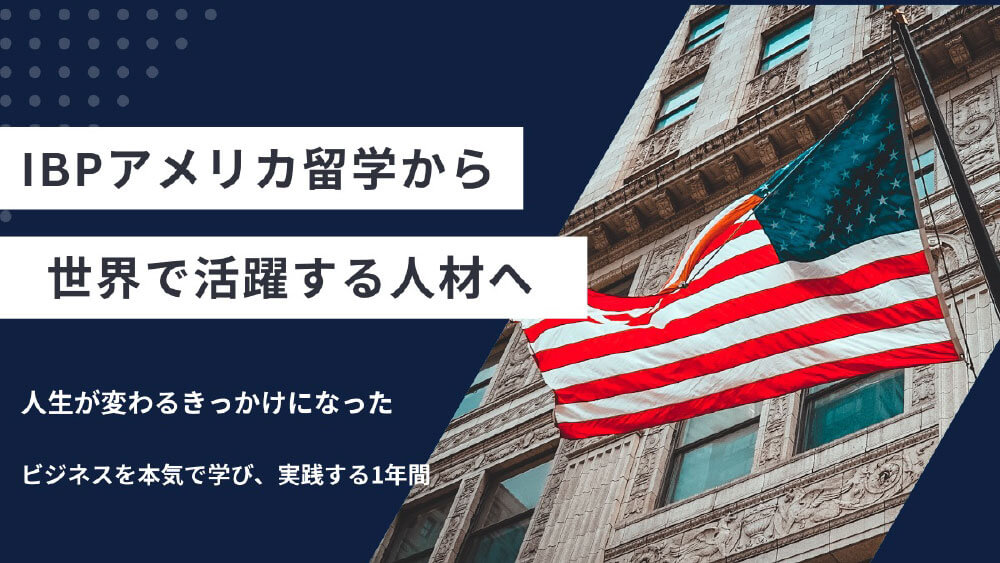 IBPアメリカ留学から

世界で活躍する人材へ

人生が変わるきっかけになった

ビジネスを本気で学び、実践する1年間